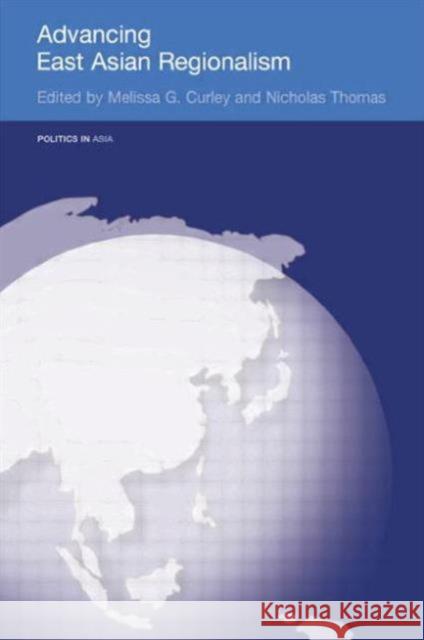 Advancing
East Asian Regionalism

Edited by Melissa G. Curley and Nicholas Thomas

POLITICS IN ASIA

Kraina Książek